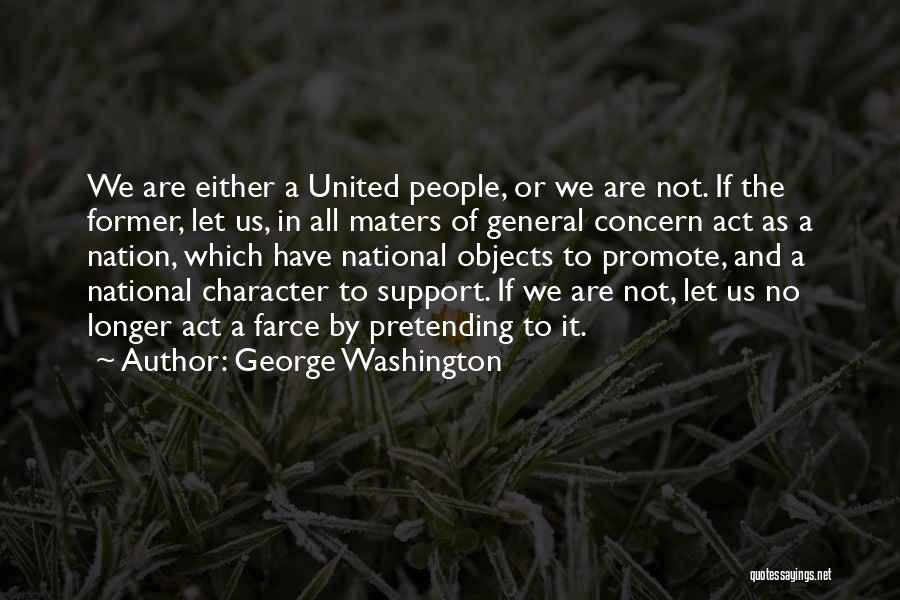 We are either a United people, or we are not. If the former, let us, in all maters of general concern act as a nation, which have national objects to promote, and a national character to support. If we are not, let us no longer act a farce by pretending to it.

~ Author: George Washington

quotessayings.net